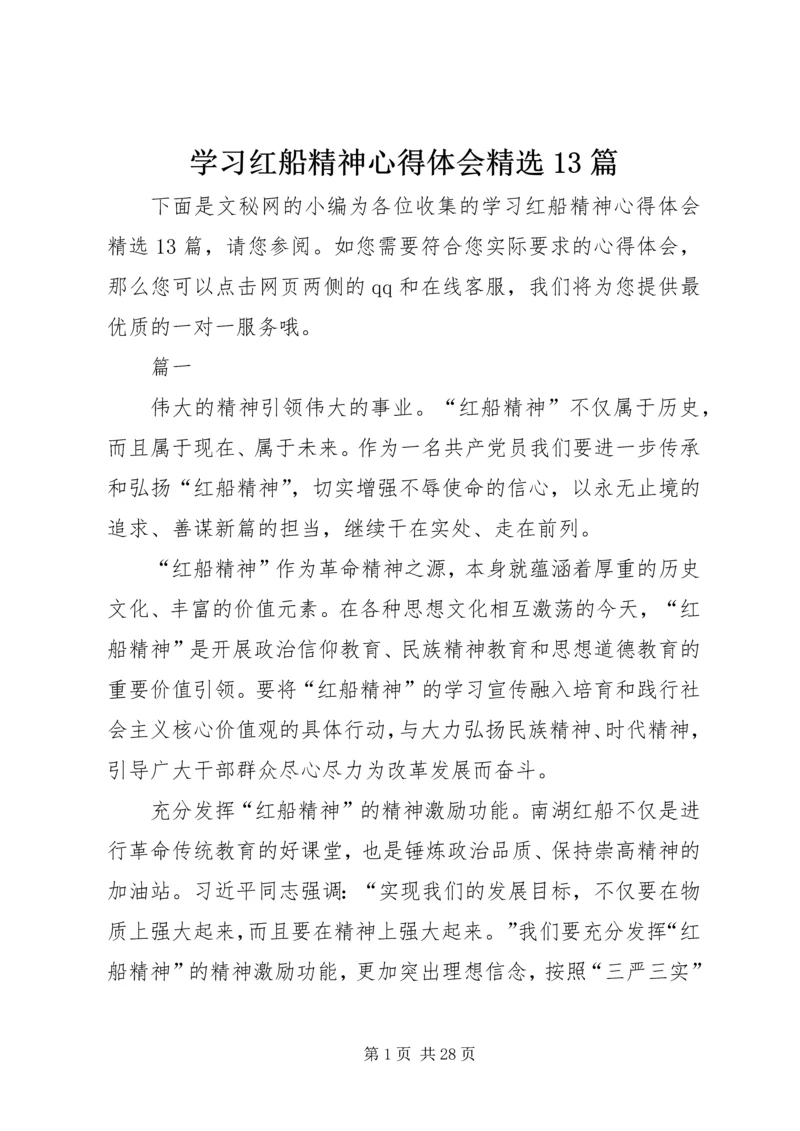 学习红船精神心得体会精选13篇

下面是文秘网的小编为各位收集的学习红船精神心得体会精选13篇，请您参阅。如您需要符合您实际要求的心得体会，那么您可以点击网页两侧的qq和在线客服，我们将为您提供最优质的一对一服务哦。

篇一

伟大的精神引领伟大的事业。“红船精神”不仅属于历史，而且属于现在、属于未来。作为一名共产党员我们要进一步传承和弘扬“红船精神”，切实增强不辱使命的信心，以永无止境的追求、善谋新篇的担当，继续干在实处、走在前列。

“红船精神”作为革命精神之源，本身就蕴涵着厚重的历史文化、丰富的价值元素。在各种思想文化相互激荡的今天，“红船精神”是开展政治信仰教育、民族精神教育和思想道德教育的重要价值引领。要将“红船精神”的学习宣传融入培育和践行社会主义核心价值观的具体行动，与大力弘扬民族精神、时代精神，引导广大干部群众尽心尽力为改革发展而奋斗。

充分发挥“红船精神”的精神激励功能。南湖红船不仅是进行革命传统教育的好课堂，也是锤炼政治品质、保持崇高精神的加油站。习近平同志强调：“实现我们的发展目标，不仅要在物质上强大起来，而且要在精神上强大起来。”我们要充分发挥“红船精神”的精神激励功能，更加突出理想信念，按照“三严三实”

第1页 共28页